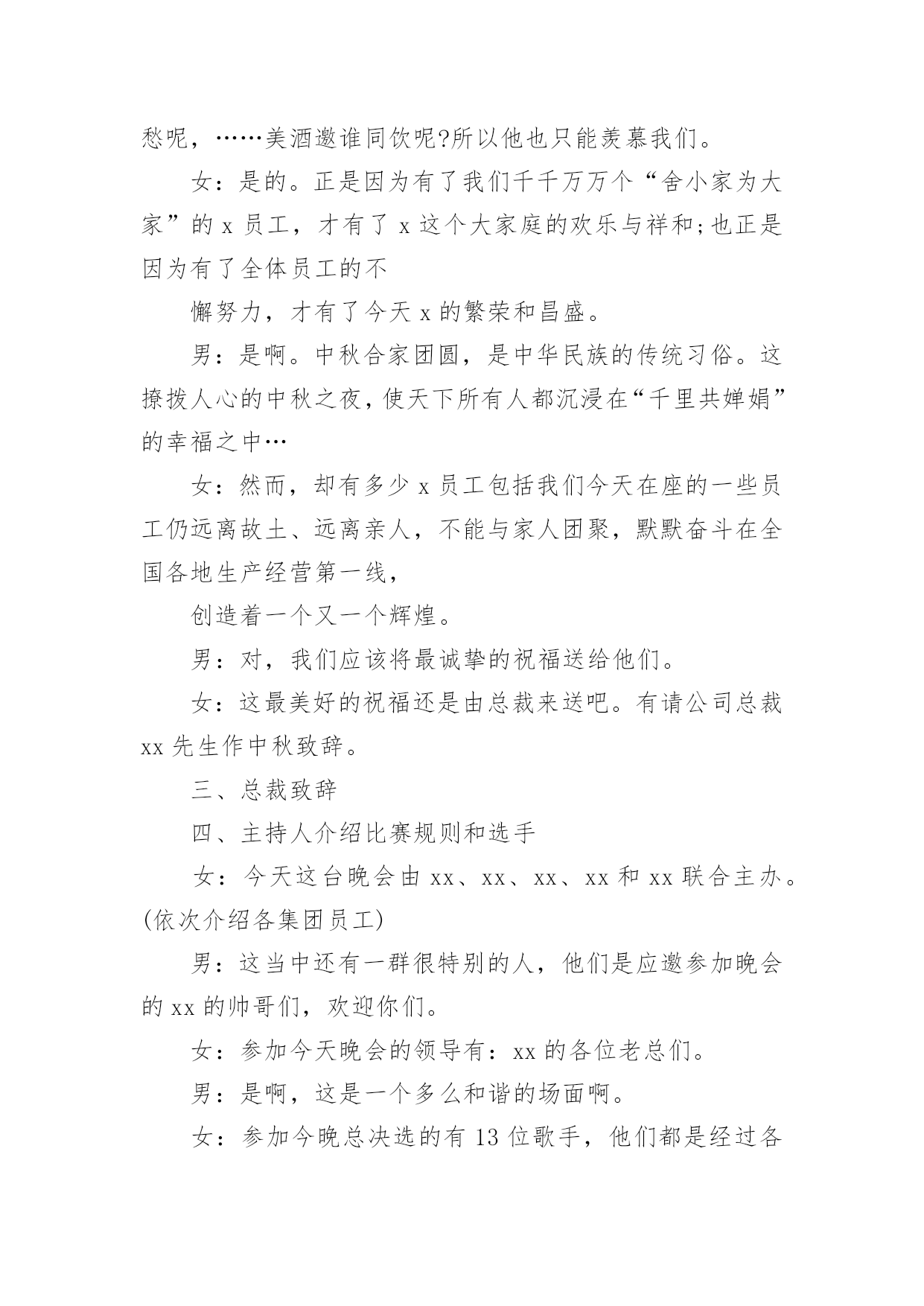 愁呢，……美酒邀谁同饮呢?所以他也只能羡慕我们。

女：是的。正是因为有了我们千千万万个“舍小家为大家”的 x 员工，才有了 x 这个大家庭的欢乐与祥和;也正是因为有了全体员工的不

懈努力，才有了今天 x 的繁荣和昌盛。

男：是啊。中秋合家团圆，是中华民族的传统习俗。这撩拨人心的中秋之夜，使天下所有人都沉浸在“千里共婵娟”的幸福之中…

女：然而，却有多少 x 员工包括我们今天在座的一些员工仍远离故土、远离亲人，不能与家人团聚，默默奋斗在全国各地生产经营第一线，

创造着一个又一个辉煌。

男：对，我们应该将最诚挚的祝福送给他们。

女：这最美好的祝福还是由总裁来送吧。有请公司总裁 xx 先生作中秋致辞。

三、总裁致辞

四、主持人介绍比赛规则和选手

女：今天这台晚会由 xx、xx、xx、xx 和 xx 联合主办。(依次介绍各集团员工)

男：这当中还有一群很特别的人，他们是应邀参加晚会的 xx 的帅哥们，欢迎你们。

女：参加今天晚会的领导有：xx 的各位老总们。

男：是啊，这是一个多么和谐的场面啊。

女：参加今晚总决选的有 13 位歌手，他们都是经过各